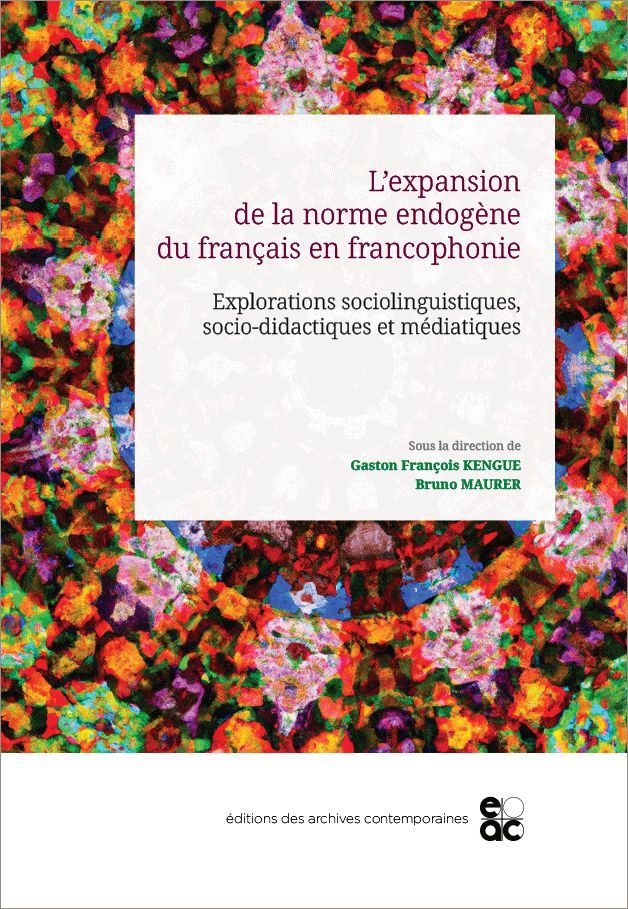 L'expansion de la norme endogène du français en francophonie

Explorations sociolinguistiques, socio-didactiques et médiatiques

Sous la direction de
Gaston François KENGUE
Bruno MAURER

éditions des archives contemporaines

eac